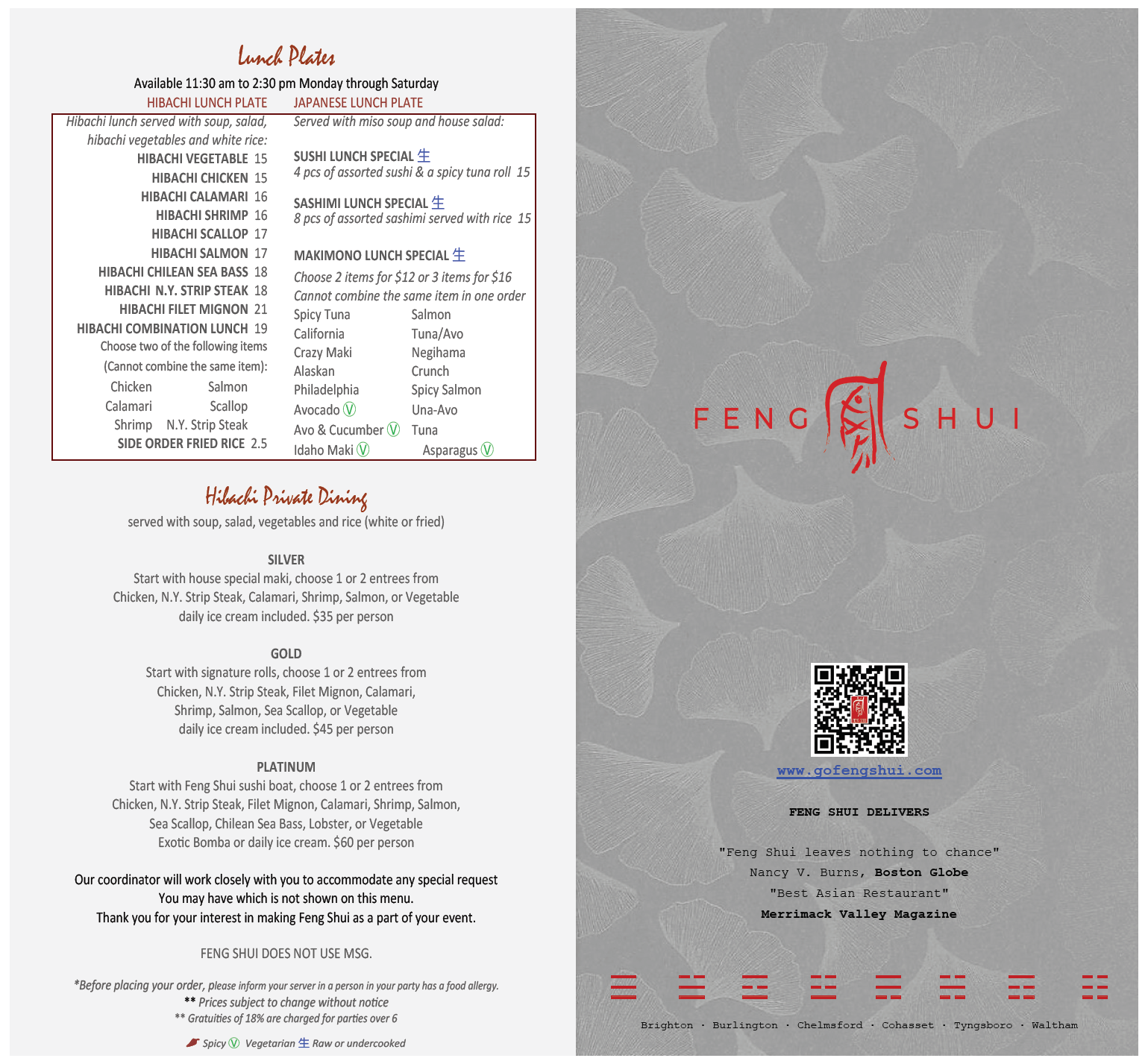 Lunch Plates

Available 11:30 am to 2:30 pm Monday through Saturday

HIBACHI LUNCH PLATE

Hibachi lunch served with soup, salad, hibachi vegetables and white rice:

HIBACHI VEGETABLE 15
HIBACHI CHICKEN 15
HIBACHI CALAMARI 16
HIBACHI SHRIMP 16
HIBACHI SCALLOP 17
HIBACHI SALMON 17
HIBACHI CHILEAN SEA BASS 18
HIBACHI N.Y. STRIP STEAK 18
HIBACHI FILET MIGNON 21
HIBACHI COMBINATION LUNCH 19
Choose two of the following items
(Cannot combine the same item):
Chicken Salmon
Calamari Scallop
Shrimp N.Y. Strip Steak
SIDE ORDER FRIED RICE 2.5

JAPANESE LUNCH PLATE

Served with miso soup and house salad:

SUSHI LUNCH SPECIAL 生
4 pcs of assorted sushi & a spicy tuna roll 15

SASHIMI LUNCH SPECIAL 生
8 pcs of assorted sashimi served with rice 15

MAKIMONO LUNCH SPECIAL 生
Choose 2 items for $12 or 3 items for $16
Cannot combine the same item in one order
Spicy Tuna Salmon
California Tuna/Avo
Crazy Maki Negihama
Alaskan Crunch
Philadelphia Spicy Salmon
Avocado Ⓥ Una-Avo
Avo & Cucumber Ⓥ Tuna
Idaho Maki Ⓥ Asparagus Ⓥ

Hibachi Private Dining

served with soup, salad, vegetables and rice (white or fried)

SILVER
Start with house special maki, choose 1 or 2 entrees from Chicken, N.Y. Strip Steak, Calamari, Shrimp, Salmon, or Vegetable daily ice cream included. $35 per person

GOLD
Start with signature rolls, choose 1 or 2 entrees from Chicken, N.Y. Strip Steak, Filet Mignon, Calamari, Shrimp, Salmon, Sea Scallop, or Vegetable daily ice cream included. $45 per person

PLATINUM
Start with Feng Shui sushi boat, choose 1 or 2 entrees from Chicken, N.Y. Strip Steak, Filet Mignon, Calamari, Shrimp, Salmon, Sea Scallop, Chilean Sea Bass, Lobster, or Vegetable Exotic Bomba or daily ice cream. $60 per person

Our coordinator will work closely with you to accommodate any special request
You may have which is not shown on this menu.
Thank you for your interest in making Feng Shui as a part of your event.

FENG SHUI DOES NOT USE MSG.

*Before placing your order, please inform your server in a person in your party has a food allergy.
** Prices subject to change without notice
** Gratuities of 18% are charged for parties over 6

Spicy Ⓥ Vegetarian 生 Raw or undercooked

FENG SHUI

www.gofengshui.com

FENG SHUI DELIVERS

"Feng Shui leaves nothing to chance"
Nancy V. Burns, Boston Globe
"Best Asian Restaurant"
Merrimack Valley Magazine

Brighton · Burlington · Chelmsford · Cohasset · Tyngsboro · Waltham